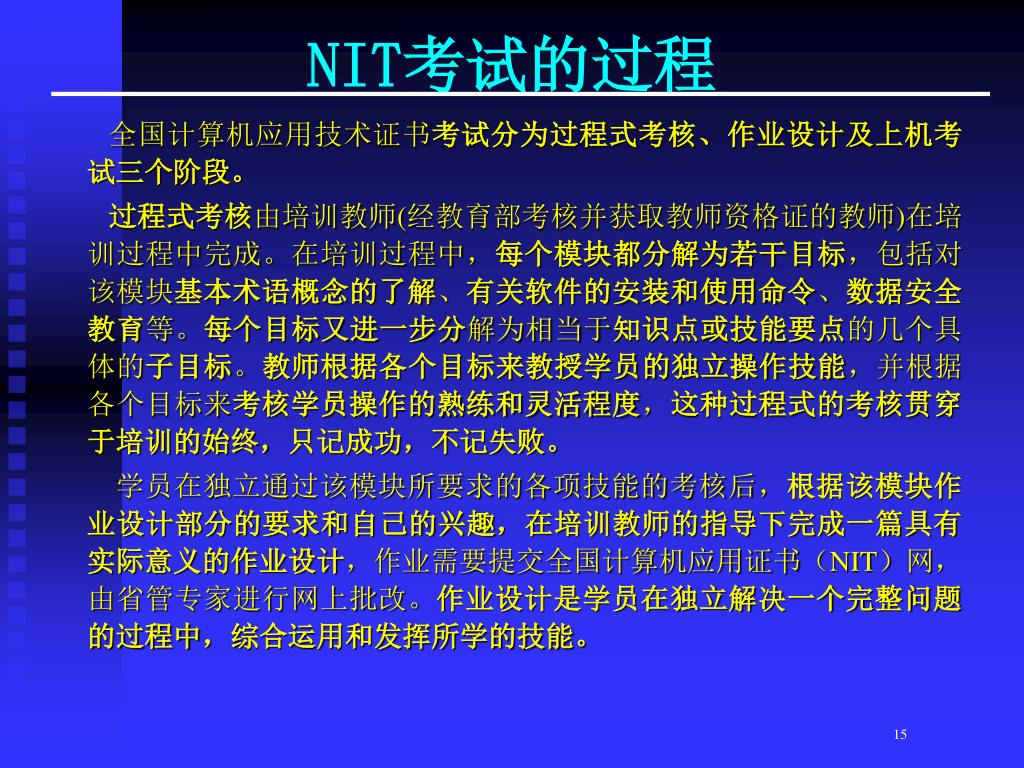 NIT考试的过程

全国计算机应用技术证书考试分为过程式考核、作业设计及上机考试三个阶段。

过程式考核由培训教师(经教育部考核并获取教师资格证的教师)在培训过程中完成。在培训过程中，每个模块都分解为若干目标，包括对该模块基本术语概念的了解、有关软件的安装和使用命令、数据安全教育等。每个目标又进一步分解为相当于知识点或技能要点的几个具体的子目标。教师根据各个目标来教授学员的独立操作技能，并根据各个目标来考核学员操作的熟练和灵活程度，这种过程式的考核贯穿于培训的始终，只记成功，不记失败。

学员在独立通过该模块所要求的各项技能的考核后，根据该模块作业设计部分的要求和自己的兴趣，在培训教师的指导下完成一篇具有实际意义的作业设计，作业需要提交全国计算机应用证书（NIT）网，由省管专家进行网上批改。作业设计是学员在独立解决一个完整问题的过程中，综合运用和发挥所学的技能。

15